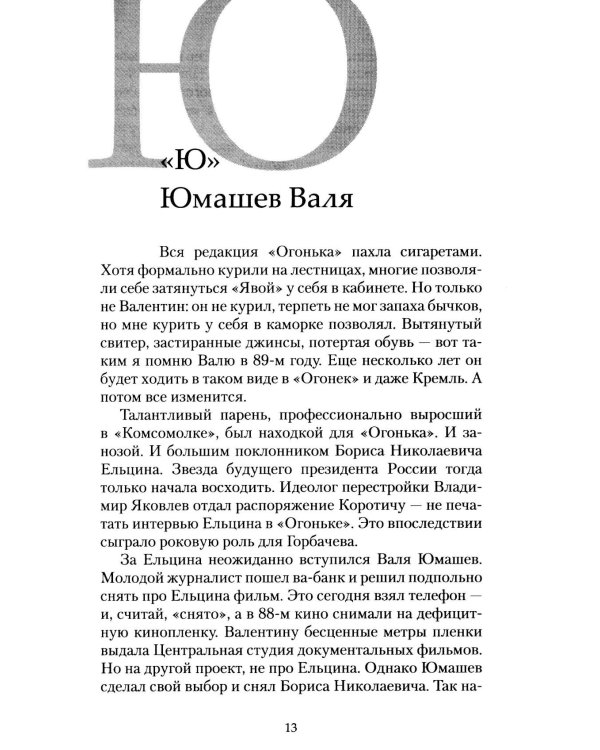 Ю

«Ю»
Юмашев Валя

Вся редакция «Огонька» пахла сигаретами. Хотя формально курили на лестницах, многие позволяли себе затянуться «Явой» у себя в кабинете. Но только не Валентин: он не курил, терпеть не мог запаха бычков, но мне курить у себя в каморке позволял. Вытянутый свитер, застиранные джинсы, потертая обувь — вот таким я помню Валю в 89-м году. Еще несколько лет он будет ходить в таком виде в «Огонек» и даже Кремль. А потом все изменится.

Талантливый парень, профессионально выросший в «Комсомолке», был находкой для «Огонька». И занозой. И большим поклонником Бориса Николаевича Ельцина. Звезда будущего президента России тогда только начала восходить. Идеолог перестройки Владимир Яковлев отдал распоряжение Коротичу — не печатать интервью Ельцина в «Огоньке». Это впоследствии сыграло роковую роль для Горбачева.

За Ельцина неожиданно вступился Валя Юмашев. Молодой журналист пошел ва-банк и решил подпольно снять про Ельцина фильм. Это сегодня взял телефон — и, считай, «снято», а в 88-м кино снимали на дефицитную кинопленку. Валентину бесценные метры пленки выдала Центральная студия документальных фильмов. Но на другой проект, не про Ельцина. Однако Юмашев сделал свой выбор и снял Бориса Николаевича. Так на-

13